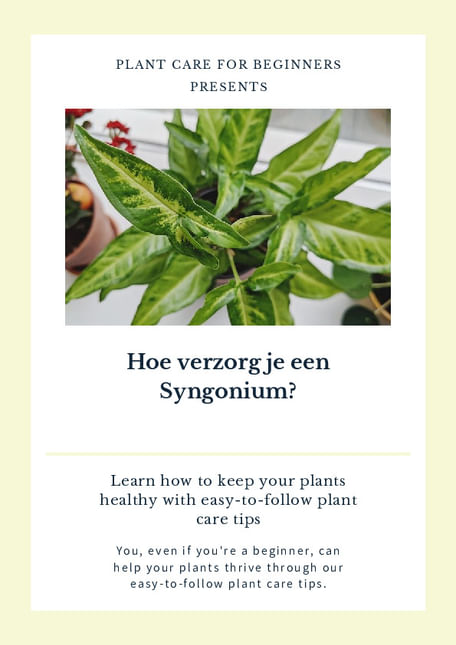 PLANT CARE FOR BEGINNERS
PRESENTS

Hoe verzorg je een Syngonium?

Learn how to keep your plants healthy with easy-to-follow plant care tips

You, even if you're a beginner, can help your plants thrive through our easy-to-follow plant care tips.